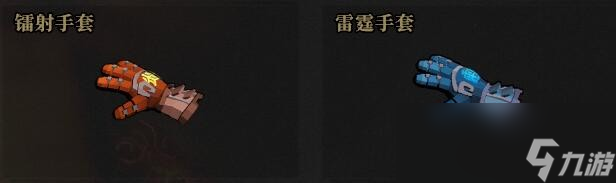 镭射手套

雷霆手套

九游